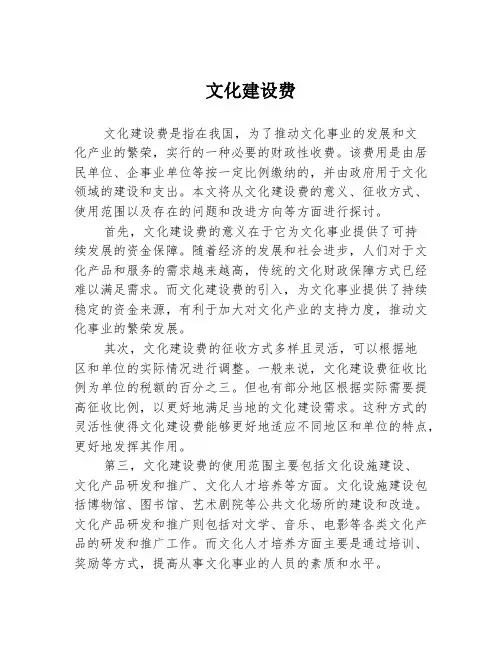 文化建设费

文化建设费是指在我国，为了推动文化事业的发展和文化产业的繁荣，实行的一种必要的财政性收费。该费用是由居民单位、企事业单位等按一定比例缴纳的，并由政府用于文化领域的建设和支出。本文将从文化建设费的意义、征收方式、使用范围以及存在的问题和改进方向等方面进行探讨。

首先，文化建设费的意义在于它为文化事业提供了可持续发展的资金保障。随着经济的发展和社会进步，人们对于文化产品和服务的需求越来越高，传统的文化财政保障方式已经难以满足需求。而文化建设费的引入，为文化事业提供了持续稳定的资金来源，有利于加大对文化产业的支持力度，推动文化事业的繁荣发展。

其次，文化建设费的征收方式多样且灵活，可以根据地区和单位的实际情况进行调整。一般来说，文化建设费征收比例为单位的税额的百分之三。但也有部分地区根据实际需要提高征收比例，以更好地满足当地的文化建设需求。这种方式的灵活性使得文化建设费能够更好地适应不同地区和单位的特点，更好地发挥其作用。

第三，文化建设费的使用范围主要包括文化设施建设、文化产品研发和推广、文化人才培养等方面。文化设施建设包括博物馆、图书馆、艺术剧院等公共文化场所的建设和改造。文化产品研发和推广则包括对文学、音乐、电影等各类文化产品的研发和推广工作。而文化人才培养方面主要是通过培训、奖励等方式，提高从事文化事业的人员的素质和水平。